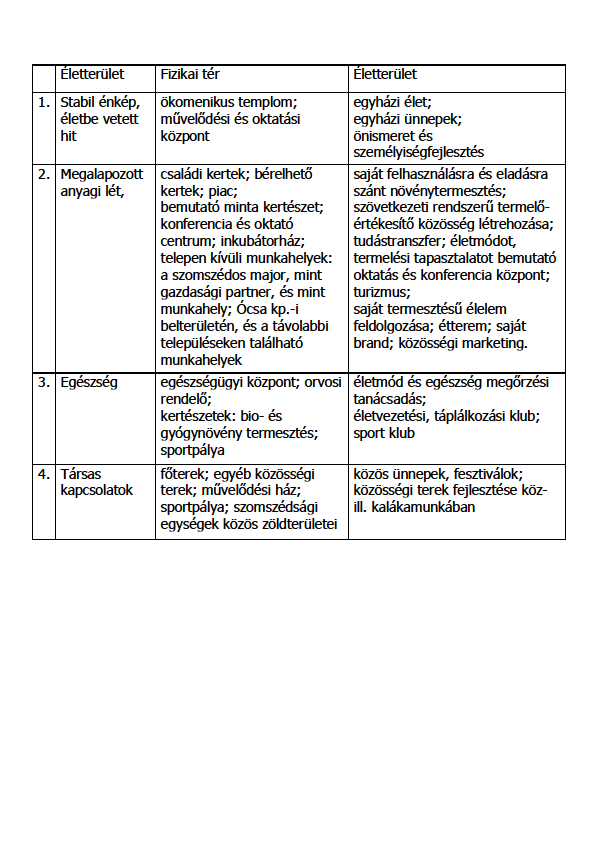 | | Életterület | Fizikai tér | Életterület |
|---|---|---|---|
| 1. | Stabil énkép, életbe vetett hit | ökomenikus templom; művelődési és oktatási központ | egyházi élet; egyházi ünnepek; önismeret és személyiségfejlesztés |
| 2. | Megalapozott anyagi lét, | családi kertek; bérelhető kertek; piac; bemutató minta kertészet; konferencia és oktató centrum; inkubátorház; telepen kívüli munkahelyek: a szomszédos major, mint gazdasági partner, és mint munkahely; Ócsa kp.-i belterületén, és a távolabbi településeken található munkahelyek | saját felhasználásra és eladásra szánt növénytermesztés; szövetkezeti rendszerű termelő-értékesítő közösség létrehozása; tudástranszfer; életmódot, termelési tapasztalatot bemutató oktatás és konferencia központ; turizmus; saját termesztésű élelem feldolgozása; étterem; saját brand; közösségi marketing. |
| 3. | Egészség | egészségügyi központ; orvosi rendelő; kertészetek: bio- és gyógynövény termesztés; sportpálya | életmód és egészség megőrzési tanácsadás; életvezetési, táplálkozási klub; sport klub |
| 4. | Társas kapcsolatok | főterek; egyéb közösségi terek; művelődési ház; sportpálya; szomszédsági egységek közös zöldterületei | közös ünnepek, fesztiválok; közösségi terek fejlesztése köz- ill. kalákamunkában |